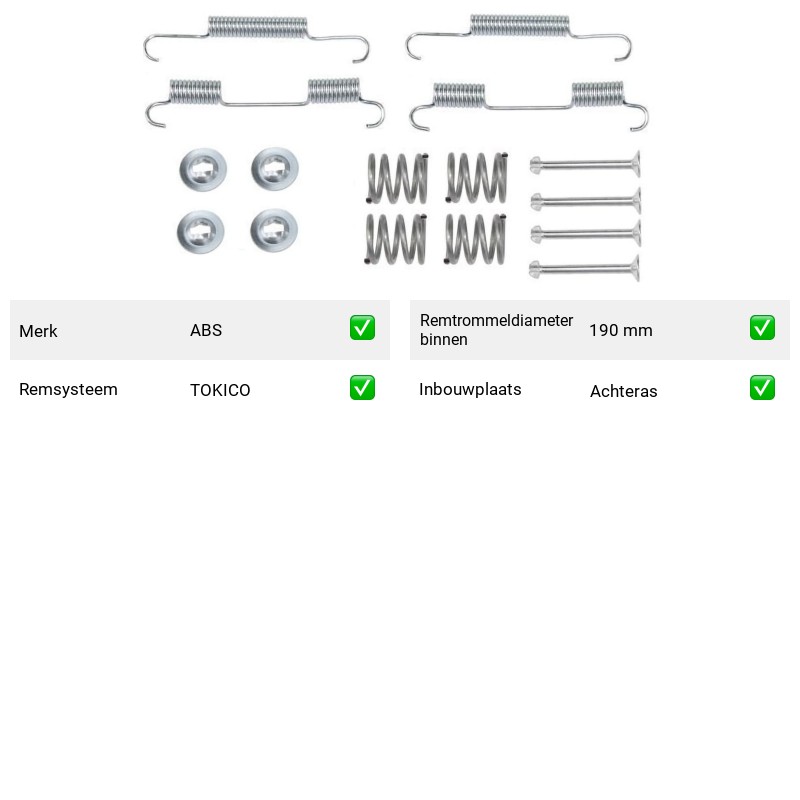 Merk ABS ☑

Remsysteem TOKICO ☑

Remtrommeldiameter binnen 190 mm ☑

Inbouwplaats Achteras ☑